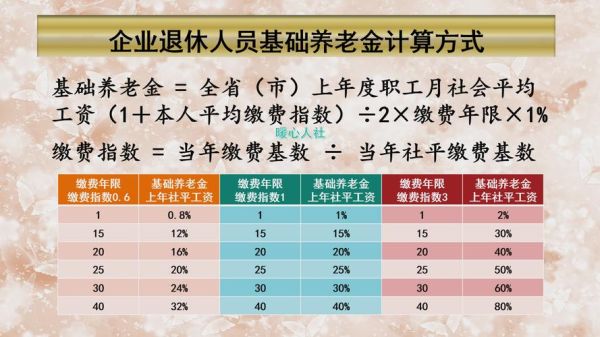 企业退休人员基础养老金计算方式

基础养老金 = 全省（市）上年度职工月社会平均工资（1＋本人平均缴费指数）÷2×缴费年限×1%

暖心人社

缴费指数 = 当年缴费基数 ÷ 当年社平缴费基数

| 缴费年限 缴费指数0.6 | 基础养老金 上年社平工资 | 缴费年限 缴费指数1 | 基础养老金 上年社平工资 | 缴费年限 缴费指数3 | 基础养老金 上年社平工资 |
|---|---|---|---|---|---|
| 1 | 0.8% | 1 | 1% | 1 | 2% |
| 15 | 12% | 15 | 15% | 15 | 30% |
| 20 | 16% | 20 | 20% | 20 | 40% |
| 25 | 20% | 25 | 25% | 25 | 50% |
| 30 | 24% | 30 | 30% | 30 | 60% |
| 40 | 32% | 40 | 40% | 40 | 80% |